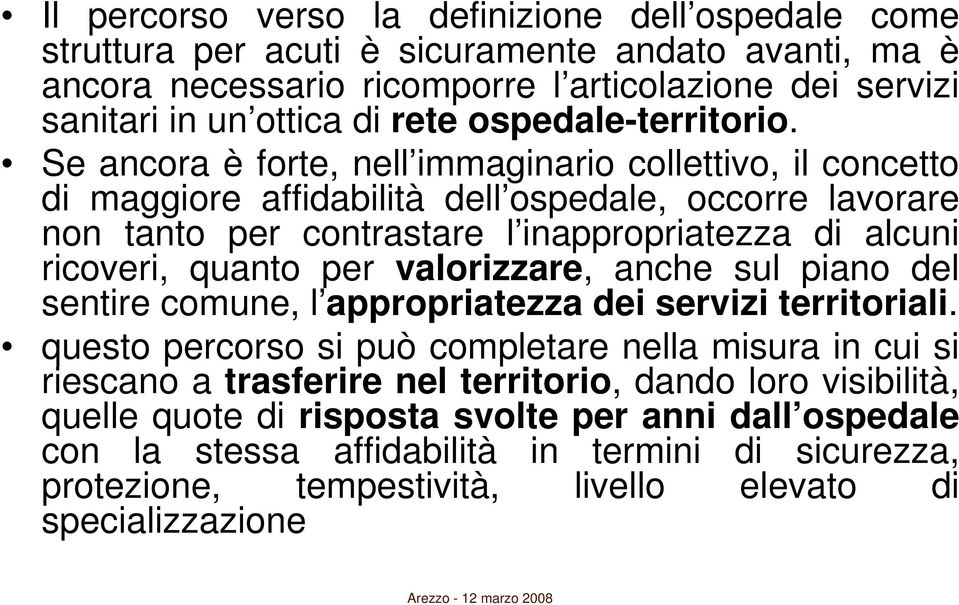 • Il percorso verso la definizione dell’ospedale come struttura per acuti è sicuramente andato avanti, ma è ancora necessario ricomporre l’articolazione dei servizi sanitari in un’ottica di rete ospedale-territorio.

• Se ancora è forte, nell’immaginario collettivo, il concetto di maggiore affidabilità dell’ospedale, occorre lavorare non tanto per contrastare l’inappropriatezza di alcuni ricoveri, quanto per valorizzare, anche sul piano del sentire comune, l’appropriatezza dei servizi territoriali.

• questo percorso si può completare nella misura in cui si riescano a trasferire nel territorio, dando loro visibilità, quelle quote di risposta svolte per anni dall’ospedale con la stessa affidabilità in termini di sicurezza, protezione, tempestività, livello elevato di specializzazione

Arezzo - 12 marzo 2008